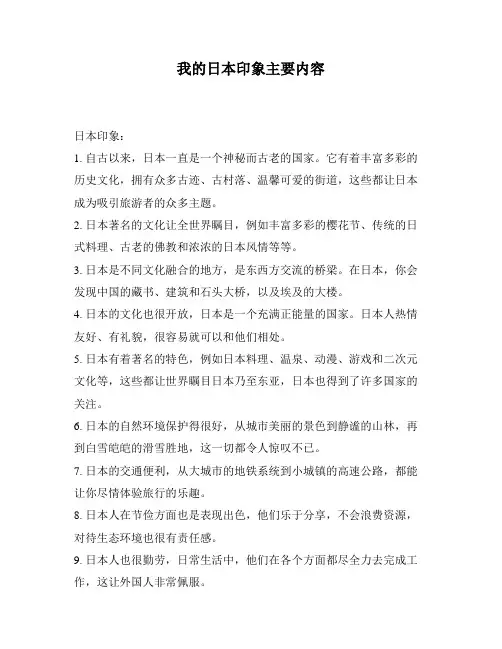 我的日本印象主要内容

日本印象：

1. 自古以来，日本一直是一个神秘而古老的国家。它有着丰富多彩的历史文化，拥有众多古迹、古村落、温馨可爱的街道，这些都让日本成为吸引旅游者的众多主题。

2. 日本著名的文化让全世界瞩目，例如丰富多彩的樱花节、传统的日式料理、古老的佛教和浓浓的日本风情等等。

3. 日本是不同文化融合的地方，是东西方交流的桥梁。在日本，你会发现中国的藏书、建筑和石头大桥，以及埃及的大楼。

4. 日本的文化也很开放，日本是一个充满正能量的国家。日本人热情友好、有礼貌，很容易就可以和他们相处。

5. 日本有着著名的特色，例如日本料理、温泉、动漫、游戏和二次元文化等，这些都让世界瞩目日本乃至东亚，日本也得到了许多国家的关注。

6. 日本的自然环境保护得很好，从城市美丽的景色到静谧的山林，再到白雪皑皑的滑雪胜地，这一切都令人惊叹不已。

7. 日本的交通便利，从大城市的地铁系统到小城镇的高速公路，都能让你尽情体验旅行的乐趣。

8. 日本人在节俭方面也是表现出色，他们乐于分享，不会浪费资源，对待生态环境也很有责任感。

9. 日本人也很勤劳，日常生活中，他们在各个方面都尽全力去完成工作，这让外国人非常佩服。